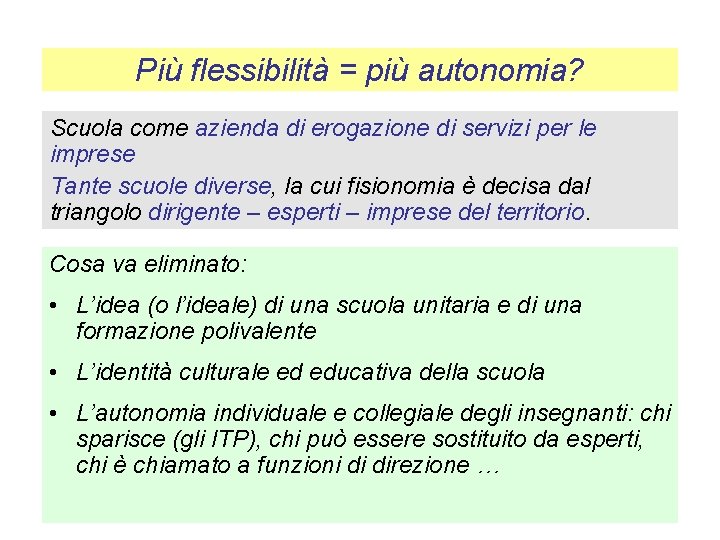 Più flessibilità = più autonomia?

Scuola come azienda di erogazione di servizi per le imprese

Tante scuole diverse, la cui fisionomia è decisa dal triangolo dirigente – esperti – imprese del territorio.

Cosa va eliminato:

• L'idea (o l'ideale) di una scuola unitaria e di una formazione polivalente

• L'identità culturale ed educativa della scuola

• L'autonomia individuale e collegiale degli insegnanti: chi sparisce (gli ITP), chi può essere sostituito da esperti, chi è chiamato a funzioni di direzione …